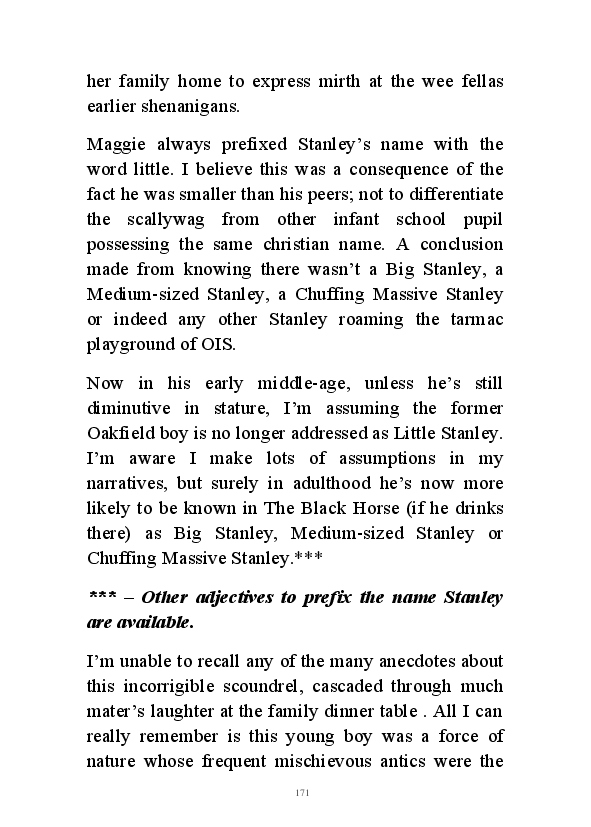 her family home to express mirth at the wee fellas earlier shenanigans.

Maggie always prefixed Stanley's name with the word little. I believe this was a consequence of the fact he was smaller than his peers; not to differentiate the scallywag from other infant school pupil possessing the same christian name. A conclusion made from knowing there wasn't a Big Stanley, a Medium-sized Stanley, a Chuffing Massive Stanley or indeed any other Stanley roaming the tarmac playground of OIS.

Now in his early middle-age, unless he's still diminutive in stature, I'm assuming the former Oakfield boy is no longer addressed as Little Stanley. I'm aware I make lots of assumptions in my narratives, but surely in adulthood he's now more likely to be known in The Black Horse (if he drinks there) as Big Stanley, Medium-sized Stanley or Chuffing Massive Stanley.***

*** – Other adjectives to prefix the name Stanley are available.

I'm unable to recall any of the many anecdotes about this incorrigible scoundrel, cascaded through much mater's laughter at the family dinner table . All I can really remember is this young boy was a force of nature whose frequent mischievous antics were the

171